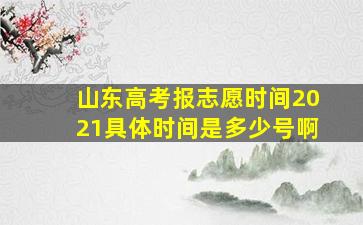 山东高考报志愿时间2021具体时间是多少号啊